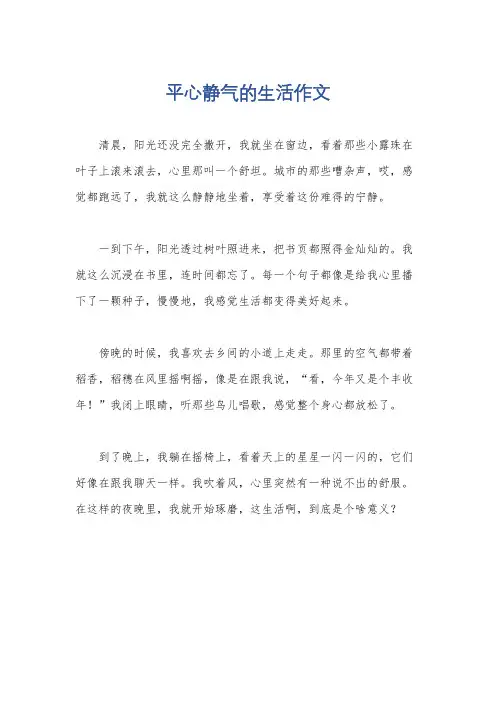 平心静气的生活作文

清晨，阳光还没完全撒开，我就坐在窗边，看着那些小露珠在叶子上滚来滚去，心里那叫一个舒坦。城市的那些嘈杂声，哎，感觉都跑远了，我就这么静静地坐着，享受着这份难得的宁静。

一到下午，阳光透过树叶照进来，把书页都照得金灿灿的。我就这么沉浸在书里，连时间都忘了。每一个句子都像是给我心里播下了一颗种子，慢慢地，我感觉生活都变得美好起来。

傍晚的时候，我喜欢去乡间的小道上走走。那里的空气都带着稻香，稻穗在风里摇啊摇，像是在跟我说，“看，今年又是个丰收年！”我闭上眼睛，听那些鸟儿唱歌，感觉整个身心都放松了。

到了晚上，我躺在摇椅上，看着天上的星星一闪一闪的，它们好像在跟我聊天一样。我吹着风，心里突然有一种说不出的舒服。在这样的夜晚里，我就开始琢磨，这生活啊，到底是个啥意义？